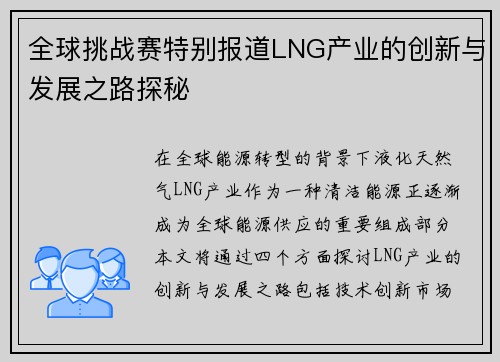 全球挑战赛特别报道LNG产业的创新与发展之路探秘

在全球能源转型的背景下液化天然气LNG产业作为一种清洁能源正逐渐成为全球能源供应的重要组成部分本文将通过四个方面探讨LNG产业的创新与发展之路包括技术创新市场